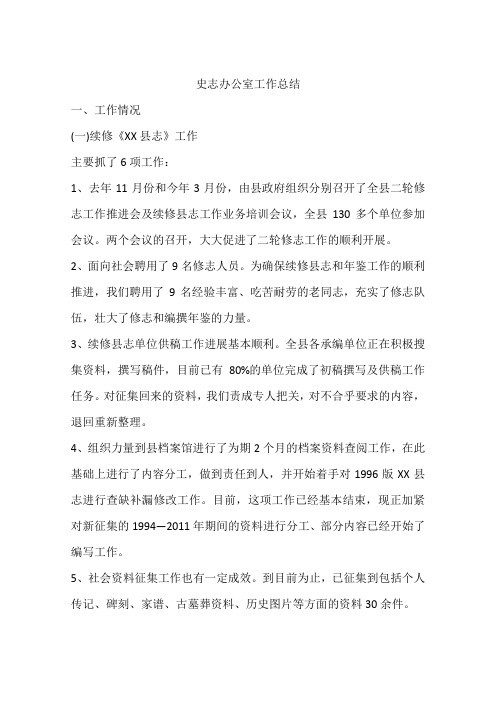 史志办公室工作总结

一、工作情况

(一)续修《XX县志》工作

主要抓了6项工作：

1、去年11月份和今年3月份，由县政府组织分别召开了全县二轮修志工作推进会及续修县志工作业务培训会议，全县130多个单位参加会议。两个会议的召开，大大促进了二轮修志工作的顺利开展。

2、面向社会聘用了9名修志人员。为确保续修县志和年鉴工作的顺利推进，我们聘用了9名经验丰富、吃苦耐劳的老同志，充实了修志队伍，壮大了修志和编撰年鉴的力量。

3、续修县志单位供稿工作进展基本顺利。全县各承编单位正在积极搜集资料，撰写稿件，目前已有80%的单位完成了初稿撰写及供稿工作任务。对征集回来的资料，我们责成专人把关，对不合乎要求的内容，退回重新整理。

4、组织力量到县档案馆进行了为期2个月的档案资料查阅工作，在此基础上进行了内容分工，做到责任到人，并开始着手对1996版XX县志进行查缺补漏修改工作。目前，这项工作已经基本结束，现正加紧对新征集的1994—2011年期间的资料进行分工、部分内容已经开始了编写工作。

5、社会资料征集工作也有一定成效。到目前为止，已征集到包括个人传记、碑刻、家谱、古墓葬资料、历史图片等方面的资料30余件。